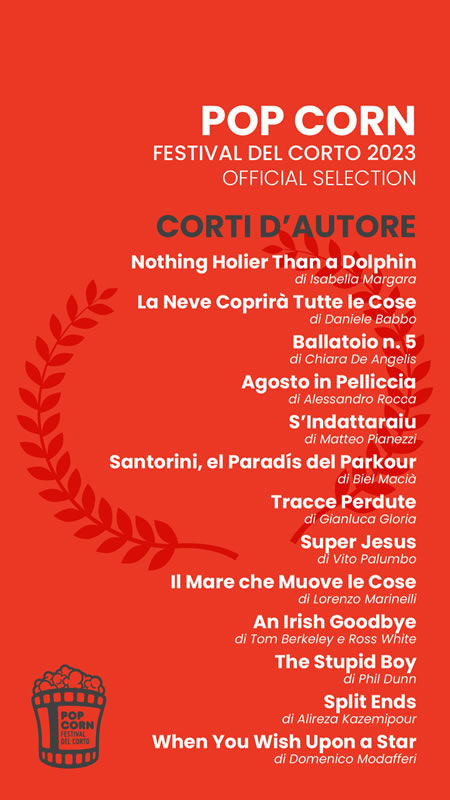 POP CORN
FESTIVAL DEL CORTO 2023
OFFICIAL SELECTION

CORTI D'AUTORE

Nothing Holier Than a Dolphin
di Isabella Margara

La Neve Coprirà Tutte le Cose
di Daniele Babbo

Ballatoio n. 5
di Chiara De Angelis

Agosto in Pelliccia
di Alessandro Rocca

S'Indattaraiu
di Matteo Pianezzi

Santorini, el Paradís del Parkour
di Biel Macià

Tracce Perdute
di Gianluca Gloria

Super Jesus
di Vito Palumbo

Il Mare che Muove le Cose
di Lorenzo Marinelli

An Irish Goodbye
di Tom Berkeley e Ross White

The Stupid Boy
di Phil Dunn

Split Ends
di Alireza Kazemipour

When You Wish Upon a Star
di Domenico Modafferi

POP CORN
FESTIVAL DEL CORTO